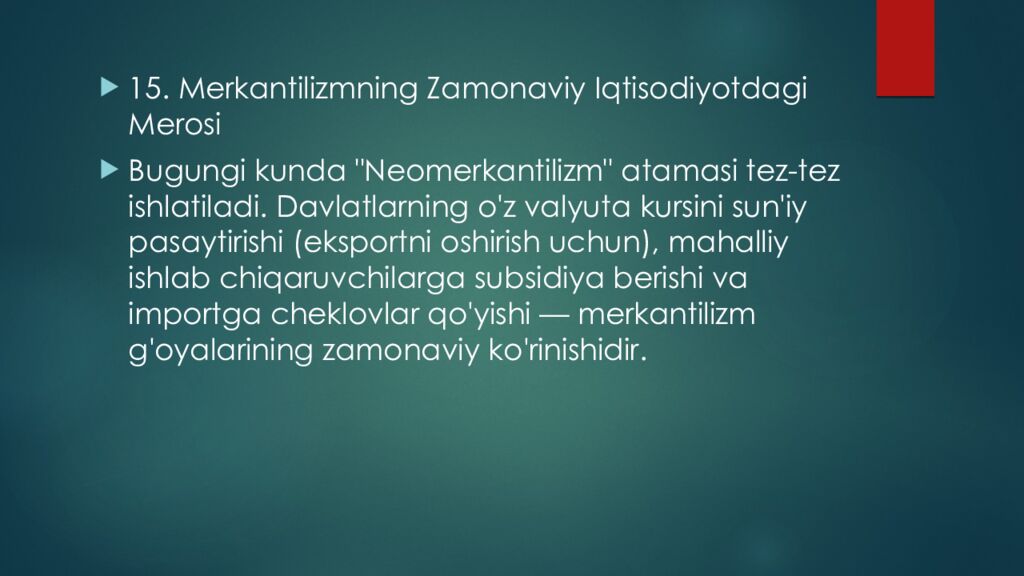 15. Merkantilizmning Zamonaviy Iqtisodiyotdagi Merosi

Bugungi kunda "Neomerkantilizm" atamasi tez-tez ishlatiladi. Davlatlarning o'z valyuta kursini sun'iy pasaytirishi (eksportni oshirish uchun), mahalliy ishlab chiqaruvchilarga subsidiya berishi va importga cheklovlar qo'yishi — merkantilizm g'oyalarining zamonaviy ko'rinishidir.